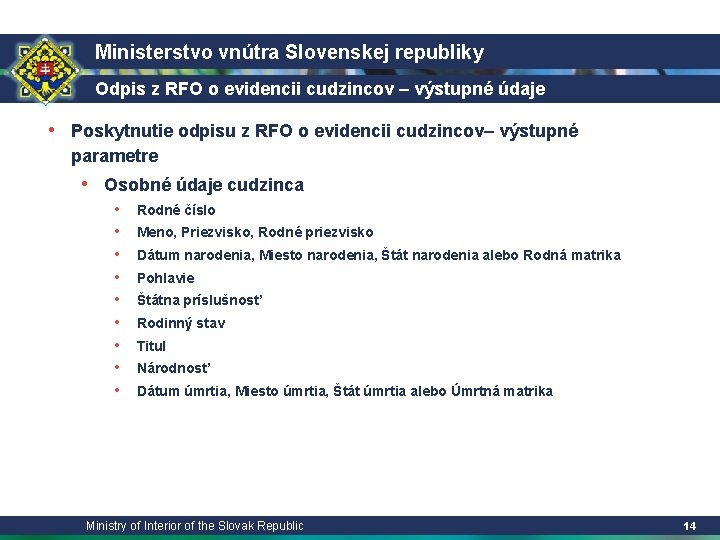 Ministerstvo vnútra Slovenskej republiky

Odpis z RFO o evidencii cudzincov – výstupné údaje

• Poskytnutie odpisu z RFO o evidencii cudzincov– výstupné parametre
  • Osobné údaje cudzinca
    • Rodné číslo
    • Meno, Priezvisko, Rodné priezvisko
    • Dátum narodenia, Miesto narodenia, Štát narodenia alebo Rodná matrika
    • Pohlavie
    • Štátna príslušnosť
    • Rodinný stav
    • Titul
    • Národnosť
    • Dátum úmrtia, Miesto úmrtia, Štát úmrtia alebo Úmrtná matrika

Ministry of Interior of the Slovak Republic

14